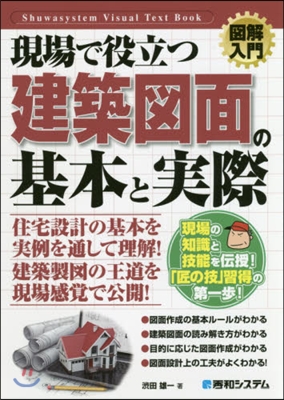 Shuwasystem Visual Text Book

図解入門

現場で役立つ
建築図面の
基本と実際

住宅設計の基本を
実例を通して理解!
建築製図の王道を
現場感覚で公開!

現場の
知識と
技能を伝授!
「匠の技」習得の
第一歩!

●図面作成の基本ルールがわかる
●建築図面の読み解き方がわかる
●目的に応じた図面作成がわかる
●図面設計上の工夫がよくわかる!

渋田 雄一 著

秀和システム